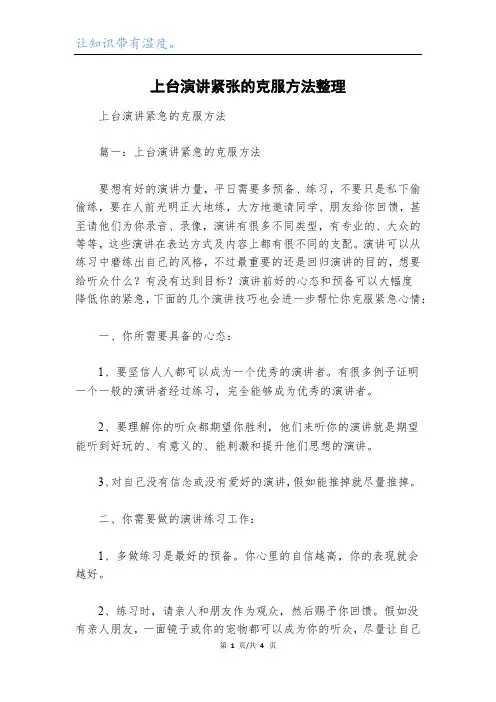 让知识带有温度。

上台演讲紧张的克服方法整理

上台演讲紧急的克服方法

篇一：上台演讲紧急的克服方法

要想有好的演讲力量，平日需要多预备、练习，不要只是私下偷偷练，要在人前光明正大地练，大方地邀请同学、朋友给你回馈，甚至请他们为你录音、录像，演讲有很多不同类型，有专业的、大众的等等，这些演讲在表达方式及内容上都有很不同的支配。演讲可以从练习中磨练出自己的风格，不过最重要的还是回归演讲的目的，想要给听众什么？有没有达到目标？演讲前好的心态和预备可以大幅度降低你的紧急，下面的几个演讲技巧也会进一步帮忙你克服紧急心情：

一、你所需要具备的心态：

1、要坚信人人都可以成为一个优秀的演讲者。有很多例子证明一个一般的演讲者经过练习，完全能够成为优秀的演讲者。

2、要理解你的听众都期望你胜利，他们来听你的演讲就是期望能听到好玩的、有意义的、能刺激和提升他们思想的演讲。

3、对自己没有信念或没有爱好的演讲，假如能推掉就尽量推掉。

二、你需要做的演讲练习工作：

1、多做练习是最好的预备。你心里的自信越高，你的表现就会越好。

2、练习时，请亲人和朋友作为观众，然后赐予你回馈。假如没有亲人朋友，一面镜子或你的宠物都可以成为你的听众，尽量让自己

第 1 页/共 4 页